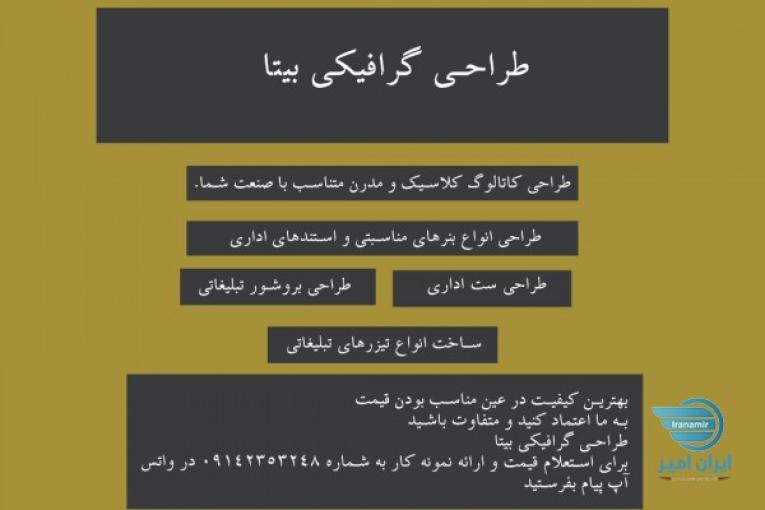 طراحی گرافیکی بیتا

طراحی کاتالوگ کلاسیک و مدرن متناسب با صنعت شما.

طراحی انواع بنرهای مناسبتی و استندهای اداری

طراحی ست اداری

طراحی بروشور تبلیغاتی

ساخت انواع تیزرهای تبلیغاتی

بهترین کیفیت در عین مناسب بودن قیمت
به ما اعتماد کنید و متفاوت باشید
طراحی گرافیکی بیتا
برای استعلام قیمت و ارائه نمونه کار به شماره ۰۹۱۴۲۳۵۳۲۴۸ در واتس آپ پیام بفرستید

Iranamir
ایران امیر